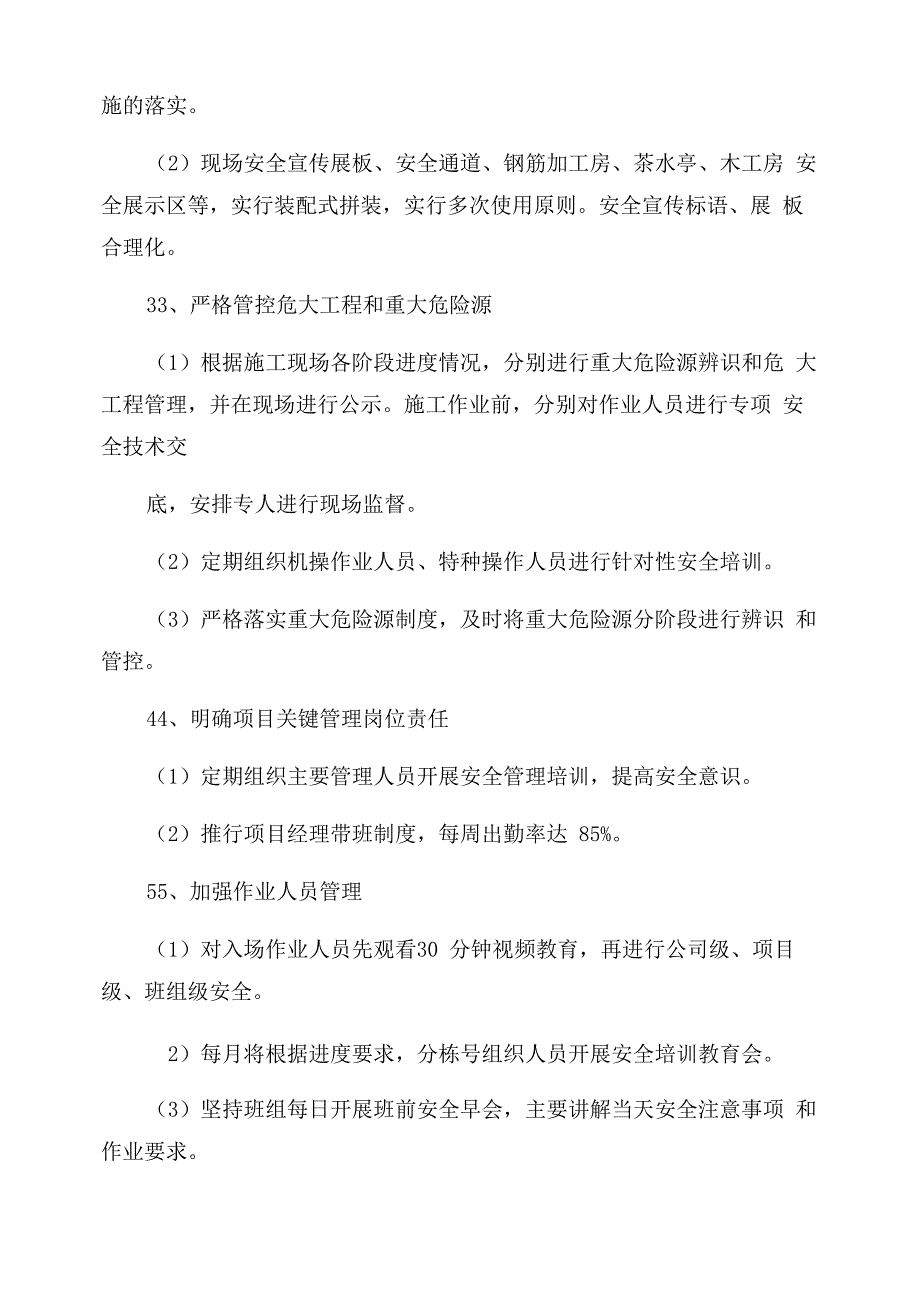 施的落实。

（2）现场安全宣传展板、安全通道、钢筋加工房、茶水亭、木工房 安全展示区等，实行装配式拼装，实行多次使用原则。安全宣传标语、展 板合理化。

33、严格管控危大工程和重大危险源

（1）根据施工现场各阶段进度情况，分别进行重大危险源辨识和危 大工程管理，并在现场进行公示。施工作业前，分别对作业人员进行专项 安全技术交

底，安排专人进行现场监督。

（2）定期组织机操作业人员、特种操作人员进行针对性安全培训。

（3）严格落实重大危险源制度，及时将重大危险源分阶段进行辨识 和管控。

44、明确项目关键管理岗位责任

（1）定期组织主要管理人员开展安全管理培训，提高安全意识。

（2）推行项目经理带班制度，每周出勤率达 85%。

55、加强作业人员管理

（1）对入场作业人员先观看30 分钟视频教育，再进行公司级、项目级、班组级安全。

2）每月将根据进度要求，分栋号组织人员开展安全培训教育会。

（3）坚持班组每日开展班前安全早会，主要讲解当天安全注意事项 和作业要求。